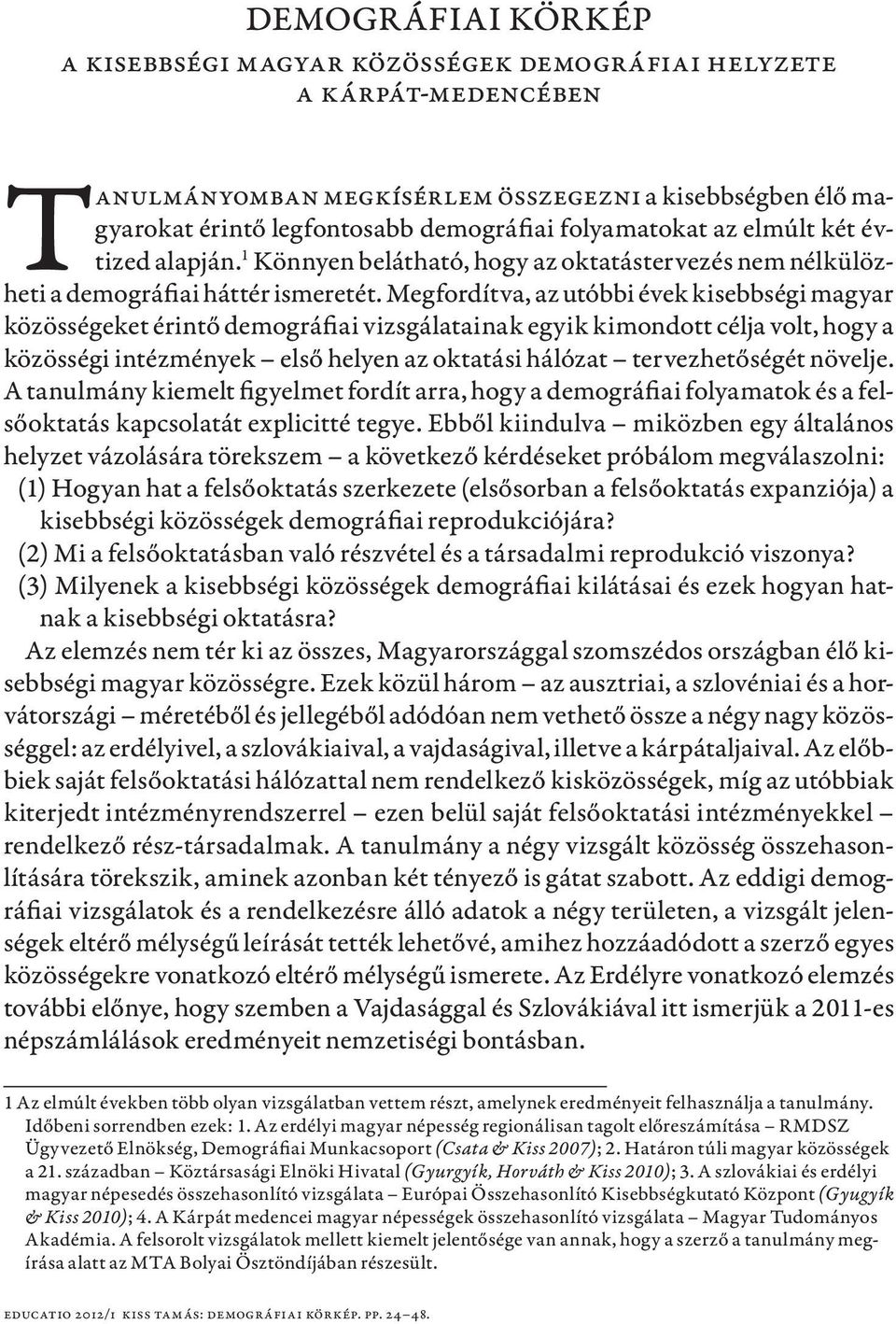 DEMOGRÁFIAI KÖRKÉP

A KISEBBSÉGI MAGYAR KÖZÖSSÉGEK DEMOGRÁFIAI HELYZETE A KÁRPÁT-MEDENCÉBEN

TANULMÁNYOMBAN MEGKÍSÉRLEM ÖSSZEGEZNI a kisebbségben élő magyarokat érintő legfontosabb demográfiai folyamatokat az elmúlt két évtized alapján.$^1$ Könnyen belátható, hogy az oktatástervezés nem nélkülözheti a demográfiai háttér ismeretét. Megfordítva, az utóbbi évek kisebbségi magyar közösségeket érintő demográfiai vizsgálatainak egyik kimondott célja volt, hogy a közösségi intézmények – első helyen az oktatási hálózat – tervezhetőségét növelje. A tanulmány kiemelt figyelmet fordít arra, hogy a demográfiai folyamatok és a felsőoktatás kapcsolatát explicitté tegye. Ebből kiindulva – miközben egy általános helyzet vázolására törekszem – a következő kérdéseket próbálom megválaszolni:
(1) Hogyan hat a felsőoktatás szerkezete (elsősorban a felsőoktatás expanziója) a kisebbségi közösségek demográfiai reprodukciójára?
(2) Mi a felsőoktatásban való részvétel és a társadalmi reprodukció viszonya?
(3) Milyenek a kisebbségi közösségek demográfiai kilátásai és ezek hogyan hatnak a kisebbségi oktatásra?

Az elemzés nem tér ki az összes, Magyarországgal szomszédos országban élő kisebbségi magyar közösségre. Ezek közül három – az ausztriai, a szlovéniai és a horvátországi – méretéből és jellegéből adódóan nem vethető össze a négy nagy közösséggel: az erdélyivel, a szlovákiaival, a vajdaságival, illetve a kárpátaljaival. Az előbbiek saját felsőoktatási hálózattal nem rendelkező kisközösségek, míg az utóbbiak kiterjedt intézményrendszerrel – ezen belül saját felsőoktatási intézményekkel – rendelkező rész-társadalmak. A tanulmány a négy vizsgált közösség összehasonlítására törekszik, aminek azonban két tényező is gátat szabott. Az eddigi demográfiai vizsgálatok és a rendelkezésre álló adatok a négy területen, a vizsgált jelenségek eltérő mélységű leírását tették lehetővé, amihez hozzáadódott a szerző egyes közösségekre vonatkozó eltérő mélységű ismerete. Az Erdélyre vonatkozó elemzés további előnye, hogy szemben a Vajdasággal és Szlovákiával itt ismerjük a 2011-es népszámlálások eredményeit nemzetiségi bontásban.

1 Az elmúlt években több olyan vizsgálatban vettem részt, amelynek eredményeit felhasználja a tanulmány. Időbeni sorrendben ezek: 1. Az erdélyi magyar népesség regionálisan tagolt előreszámítása – RMDSZ Ügyvezető Elnökség, Demográfiai Munkacsoport (Csata & Kiss 2007); 2. Határon túli magyar közösségek a 21. században – Köztársasági Elnöki Hivatal (Gyurgyík, Horváth & Kiss 2010); 3. A szlovákiai és erdélyi magyar népesedés összehasonlító vizsgálata – Európai Összehasonlító Kisebbségkutató Központ (Gyugyík & Kiss 2010); 4. A Kárpát medencei magyar népességek összehasonlító vizsgálata – Magyar Tudományos Akadémia. A felsorolt vizsgálatok mellett kiemelt jelentősége van annak, hogy a szerző a tanulmány megírása alatt az MTA Bolyai Ösztöndíjában részesült.

EDUCATIO 2012/1 KISS TAMÁS: DEMOGRÁFIAI KÖRKÉP. PP. 24–48.